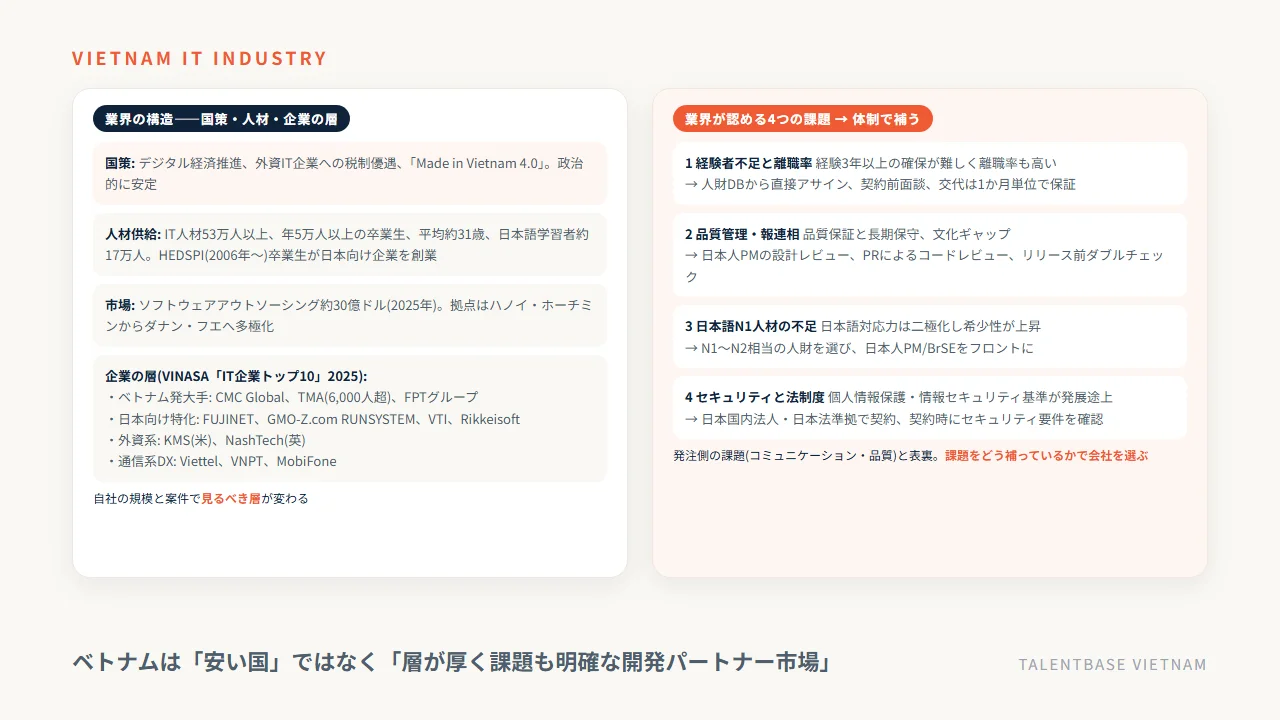 VIETNAM IT INDUSTRY

業界の構造——国策・人材・企業の層

国策: デジタル経済推進、外資IT企業への税制優遇、「Made in Vietnam 4.0」。政治的に安定

人材供給: IT人材53万人以上、年5万人以上の卒業生、平均約31歳、日本語学習者約17万人。HEDSPI(2006年〜)卒業生が日本向け企業を創業

市場: ソフトウェアアウトソーシング約30億ドル(2025年)。拠点はハノイ・ホーチミンからダナン・フエへ多極化

企業の層(VINASA「IT企業トップ10」2025):
・ベトナム発大手: CMC Global、TMA(6,000人超)、FPTグループ
・日本向け特化: FUJINET、GMO-Z.com RUNSYSTEM、VTI、Rikkeisoft
・外資系: KMS(米)、NashTech(英)
・通信系DX: Viettel、VNPT、MobiFone

自社の規模と案件で見るべき層が変わる

業界が認める4つの課題 → 体制で補う

1 経験者不足と離職率 経験3年以上の確保が難しく離職率も高い
→ 人財DBから直接アサイン、契約前面談、交代は1か月単位で保証

2 品質管理・報連相 品質保証と長期保守、文化ギャップ
→ 日本人PMの設計レビュー、PRによるコードレビュー、リリース前ダブルチェック

3 日本語N1人材の不足 日本語対応力は二極化し希少性が上昇
→ N1〜N2相当の人財を選び、日本人PM/BrSEをフロントに

4 セキュリティと法制度 個人情報保護・情報セキュリティ基準が発展途上
→ 日本国内法人・日本法準拠で契約、契約時にセキュリティ要件を確認

発注側の課題(コミュニケーション・品質)と表裏。課題をどう補っているかで会社を選ぶ

ベトナムは「安い国」ではなく「層が厚く課題も明確な開発パートナー市場」

TALENTBASE VIETNAM